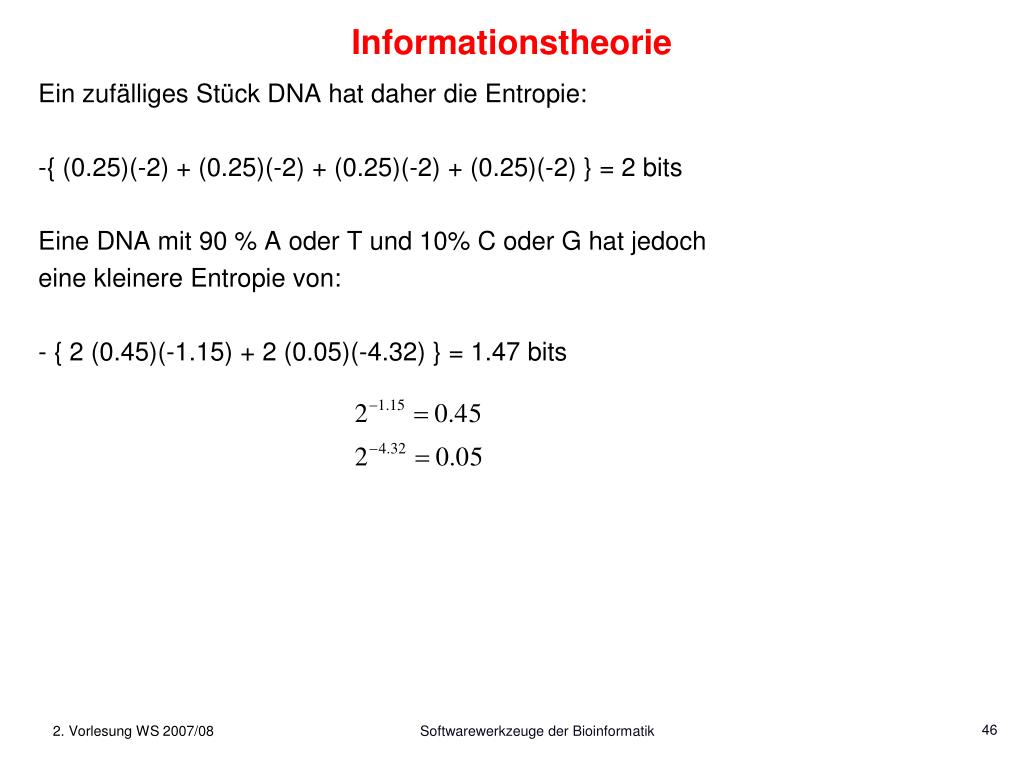 Informationstheorie

Ein zufälliges Stück DNA hat daher die Entropie:

-{ (0.25)(-2) + (0.25)(-2) + (0.25)(-2) + (0.25)(-2) } = 2 bits

Eine DNA mit 90 % A oder T und 10% C oder G hat jedoch eine kleinere Entropie von:

- { 2 (0.45)(-1.15) + 2 (0.05)(-4.32) } = 1.47 bits

$2^{-1.15} = 0.45$
$2^{-4.32} = 0.05$

2. Vorlesung WS 2007/08

Softwarewerkzeuge der Bioinformatik

46